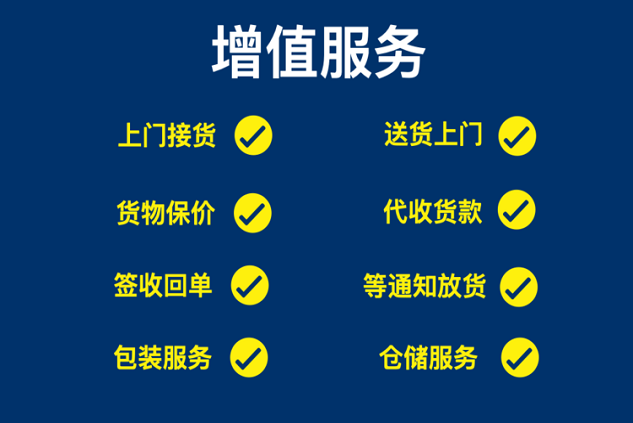 增值服务

上门接货

货物保价

签收回单

包装服务

送货上门

代收货款

等通知放货

仓储服务